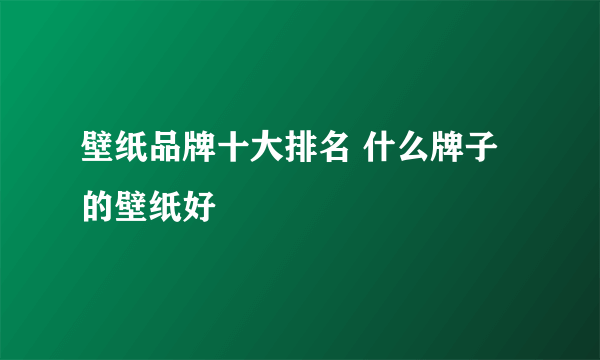 壁纸品牌十大排名 什么牌子的壁纸好